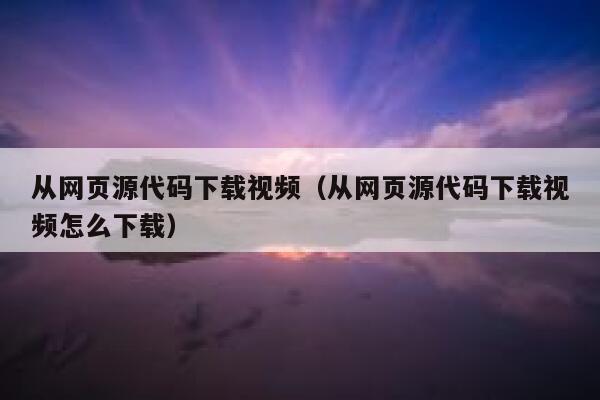 从网页源代码下载视频（从网页源代码下载视频怎么下载）